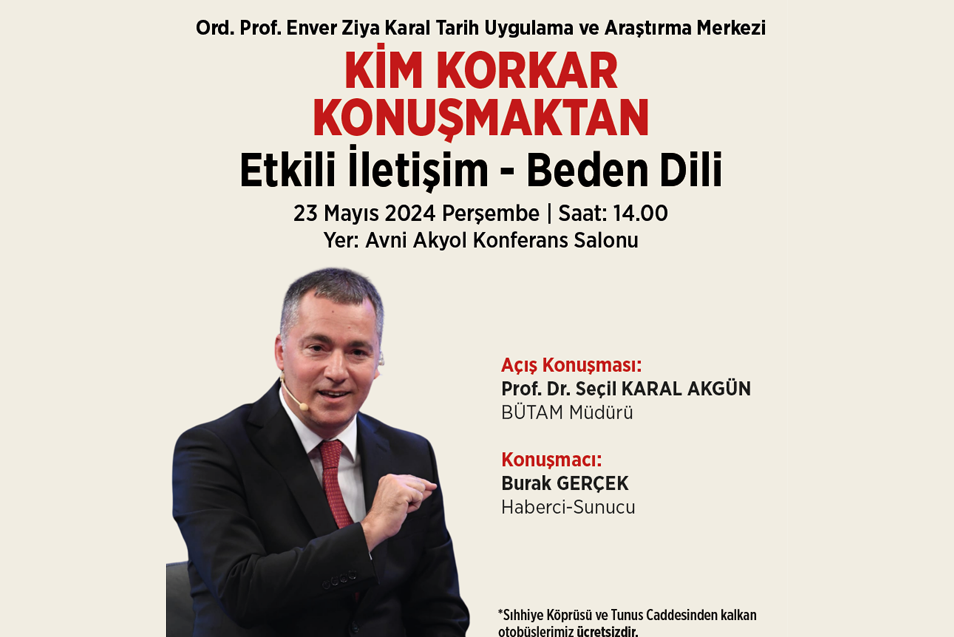 Ord. Prof. Enver Ziya Karal Tarih Uygulama ve Araştırma Merkezi

KİM KORKAR KONUŞMAKTAN

Etkili İletişim - Beden Dili

23 Mayıs 2024 Perşembe | Saat: 14.00
Yer: Avni Akyol Konferans Salonu

Açış Konuşması:
Prof. Dr. Seçil KARAL AKGÜN
BÜTAM Müdürü

Konuşmacı:
Burak GERÇEK
Haberci-Sunucu

*Sıhhiye Köprüsü ve Tunus Caddesinden kalkan otobüslerimiz ücretsizdir.